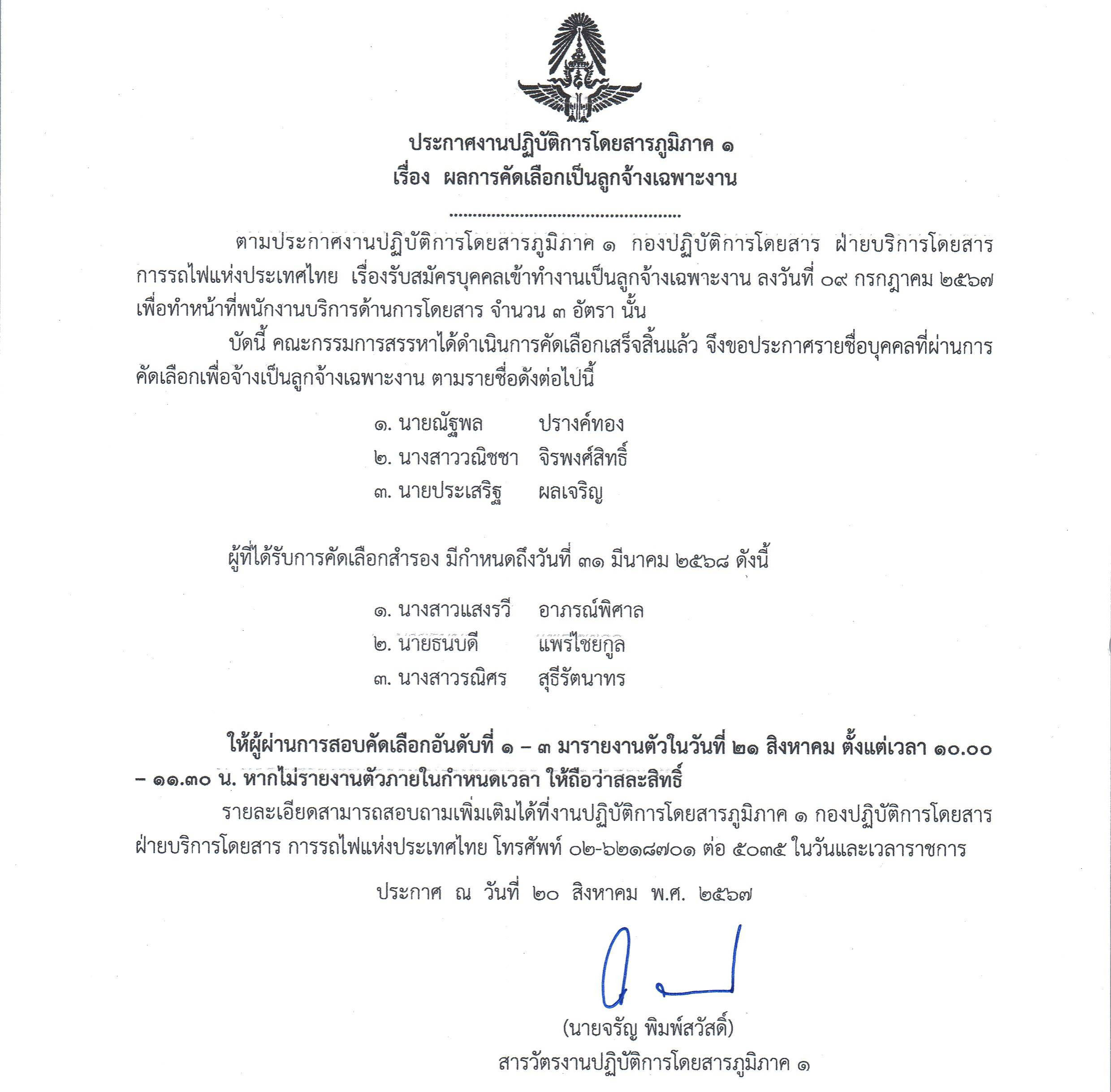 ประกาศงานปฏิบัติการโดยสารภูมิภาค ๑
เรื่อง ผลการคัดเลือกเป็นลูกจ้างเฉพาะงาน

ตามประกาศงานปฏิบัติการโดยสารภูมิภาค ๑ กองปฏิบัติการโดยสาร ฝ่ายบริการโดยสาร การรถไฟแห่งประเทศไทย เรื่องรับสมัครบุคคลเข้าทำงานเป็นลูกจ้างเฉพาะงาน ลงวันที่ ๐๙ กรกฎาคม ๒๕๖๗ เพื่อทำหน้าที่พนักงานบริการด้านการโดยสาร จำนวน ๓ อัตรา นั้น

บัดนี้ คณะกรรมการสรรหาได้ดำเนินการคัดเลือกเสร็จสิ้นแล้ว จึงขอประกาศรายชื่อบุคคลที่ผ่านการคัดเลือกเพื่อจ้างเป็นลูกจ้างเฉพาะงาน ตามรายชื่อดังต่อไปนี้

๑. นายณัฐพล ปรางค์ทอง
๒. นางสาววณิชชา จิรพงศ์สิทธิ์
๓. นายประเสริฐ ผลเจริญ

ผู้ที่ได้รับการคัดเลือกสำรอง มีกำหนดถึงวันที่ ๓๑ มีนาคม ๒๕๖๘ ดังนี้

๑. นางสาวแสงรวี อาภรณ์พิศาล
๒. นายธนบดี แพรไชยกูล
๓. นางสาวรณิศร สุธีรัตนาทร

ให้ผู้ผ่านการสอบคัดเลือกอันดับที่ ๑ – ๓ มารายงานตัวในวันที่ ๒๑ สิงหาคม ตั้งแต่เวลา ๑๐.๐๐ – ๑๑.๓๐ น. หากไม่รายงานตัวภายในกำหนดเวลา ให้ถือว่าสละสิทธิ์

รายละเอียดสามารถสอบถามเพิ่มเติมได้ที่งานปฏิบัติการโดยสารภูมิภาค ๑ กองปฏิบัติการโดยสาร ฝ่ายบริการโดยสาร การรถไฟแห่งประเทศไทย โทรศัพท์ ๐๒-๖๒๑๘๗๐๑ ต่อ ๕๐๓๕ ในวันและเวลาราชการ

ประกาศ ณ วันที่ ๒๐ สิงหาคม พ.ศ. ๒๕๖๗

(นายจรัญ พิมพ์สวัสดิ์)
สารวัตรงานปฏิบัติการโดยสารภูมิภาค ๑